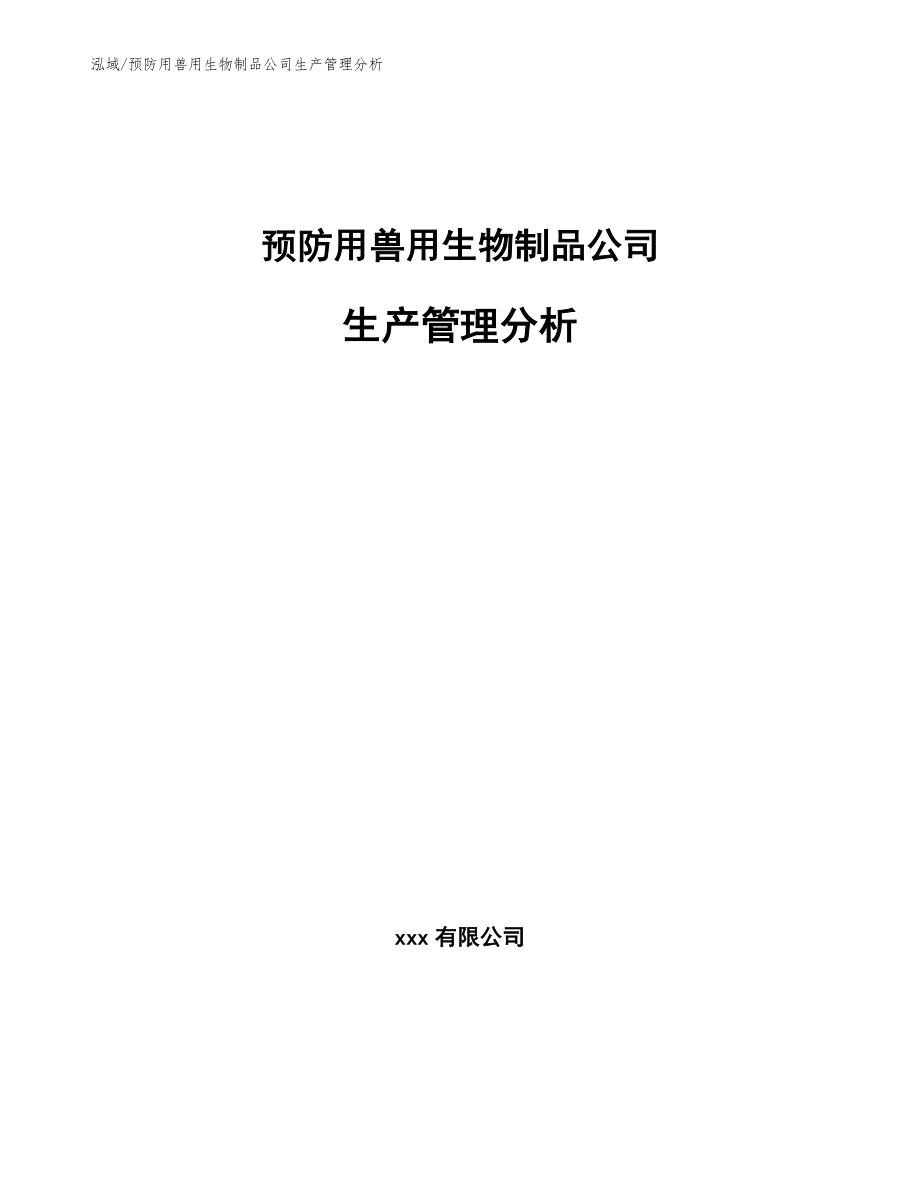 泓域/预防用兽用生物制品公司生产管理分析

预防用兽用生物制品公司

生产管理分析

xxx 有限公司